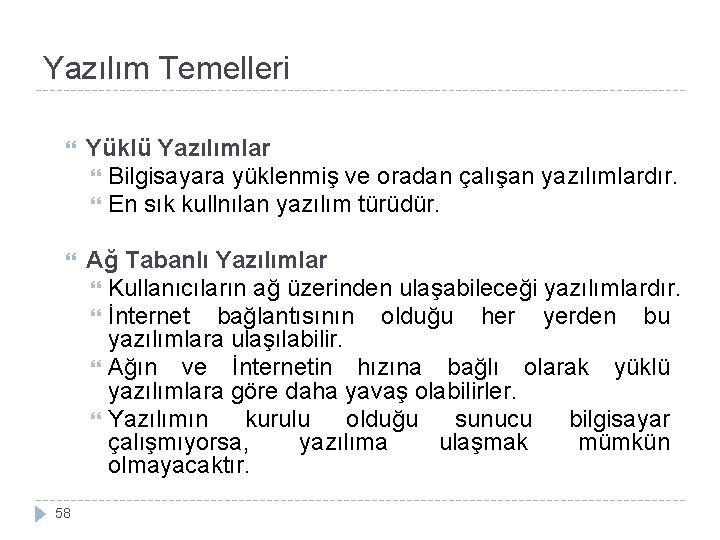 Yazılım Temelleri

Yüklü Yazılımlar
Bilgisayara yüklenmiş ve oradan çalışan yazılımlardır.
En sık kullnılan yazılım türüdür.

Ağ Tabanlı Yazılımlar
Kullanıcıların ağ üzerinden ulaşabileceği yazılımlardır.
İnternet bağlantısının olduğu her yerden bu yazılımlara ulaşılabilir.
Ağın ve İnternetin hızına bağlı olarak yüklü yazılımlara göre daha yavaş olabilirler.
Yazılımın kurulu olduğu sunucu bilgisayar çalışmıyorsa, yazılıma ulaşmak mümkün olmayacaktır.

58